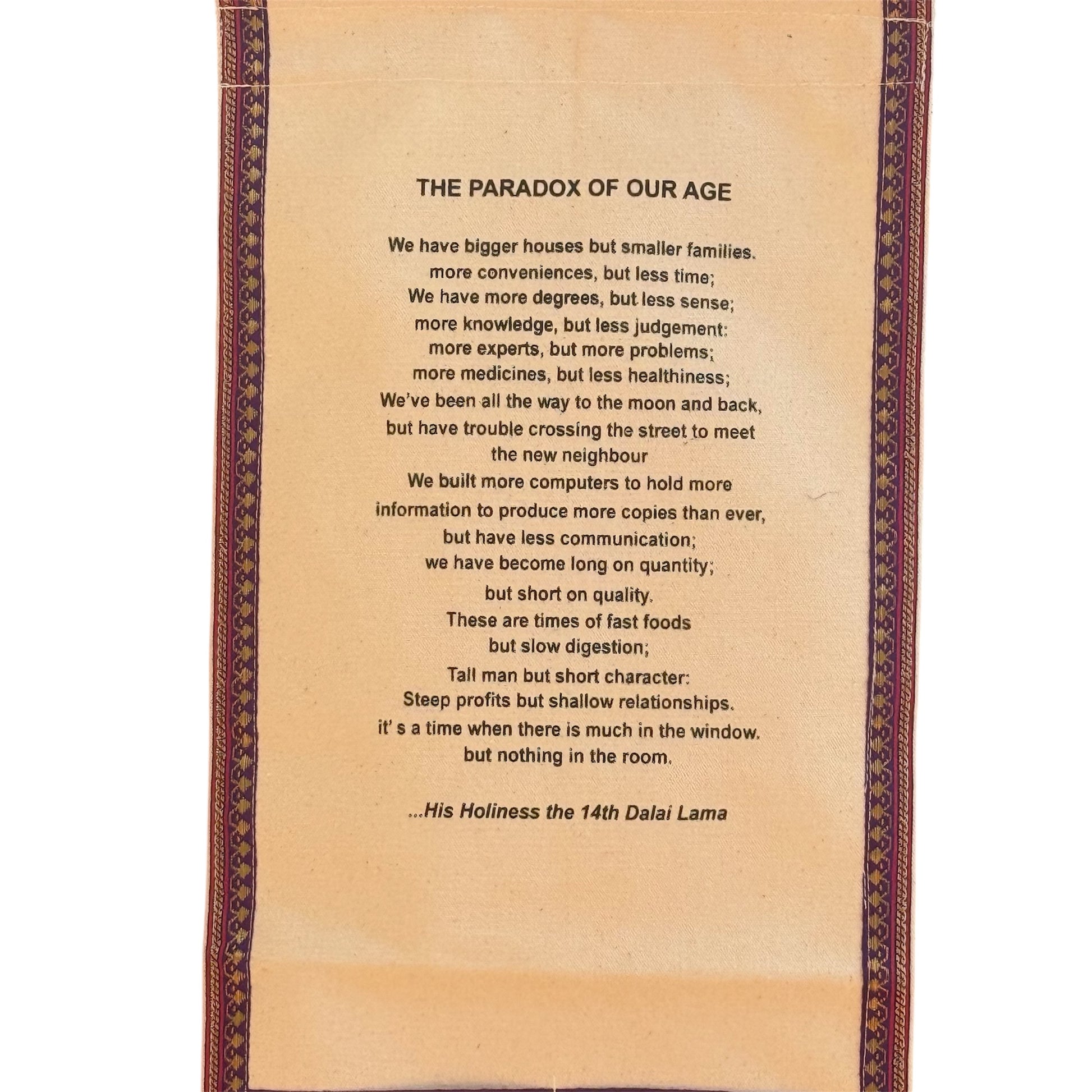 THE PARADOX OF OUR AGE

We have bigger houses but smaller families.
more conveniences, but less time;
We have more degrees, but less sense;
more knowledge, but less judgement:
more experts, but more problems;
more medicines, but less healthiness;
We've been all the way to the moon and back,
but have trouble crossing the street to meet
the new neighbour
We built more computers to hold more
information to produce more copies than ever,
but have less communication;
we have become long on quantity;
but short on quality.
These are times of fast foods
but slow digestion;
Tall man but short character:
Steep profits but shallow relationships.
it' s a time when there is much in the window.
but nothing in the room.

...His Holiness the 14th Dalai Lama